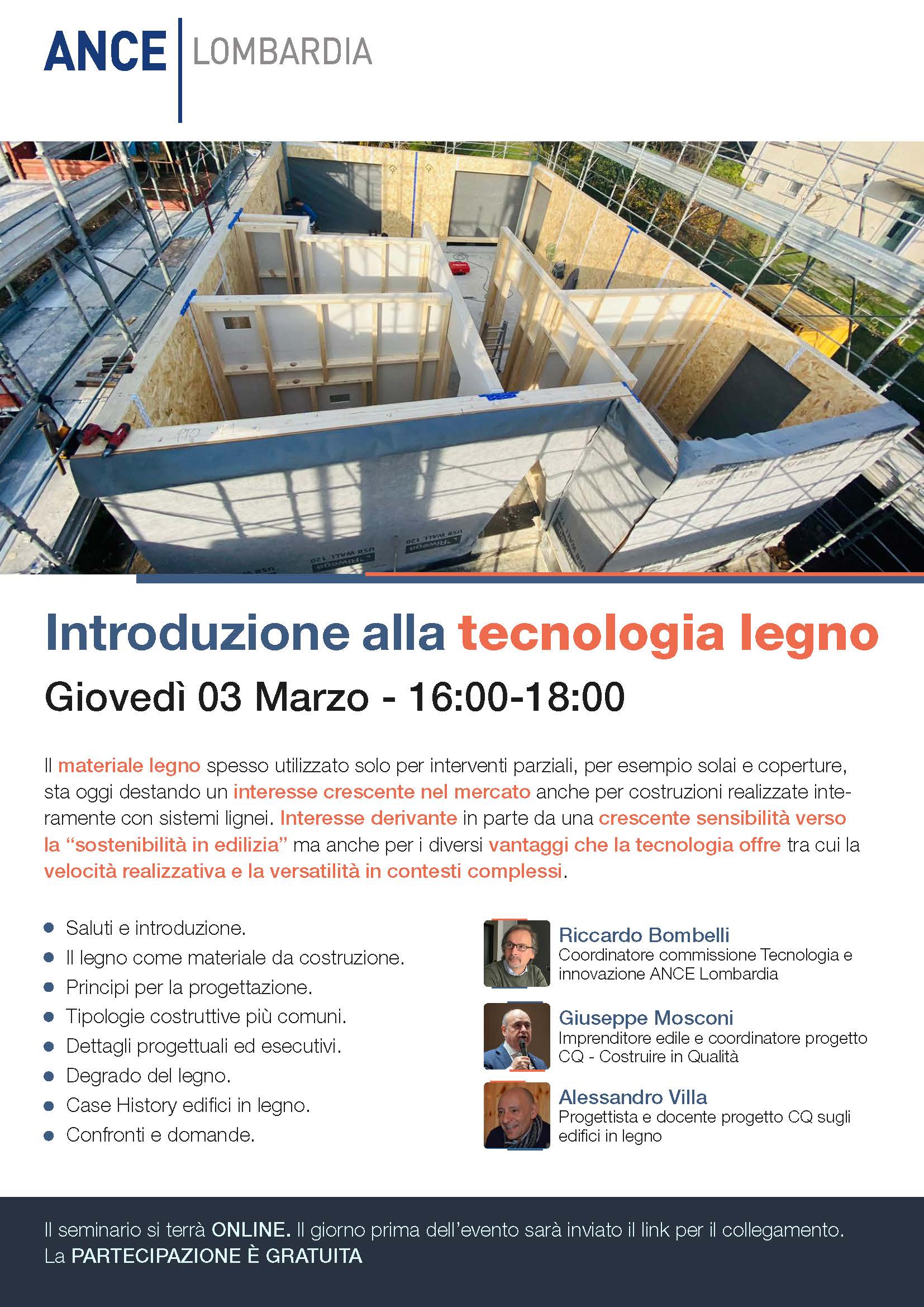 ANCE LOMBARDIA

Introduzione alla tecnologia legno

Giovedì 03 Marzo - 16:00-18:00

Il materiale legno spesso utilizzato solo per interventi parziali, per esempio solai e coperture, sta oggi destando un interesse crescente nel mercato anche per costruzioni realizzate interamente con sistemi lignei. Interesse derivante in parte da una crescente sensibilità verso la "sostenibilità in edilizia" ma anche per i diversi vantaggi che la tecnologia offre tra cui la velocità realizzativa e la versatilità in contesti complessi.

• Saluti e introduzione.
• Il legno come materiale da costruzione.
• Principi per la progettazione.
• Tipologie costruttive più comuni.
• Dettagli progettuali ed esecutivi.
• Degrado del legno.
• Case History edifici in legno.
• Confronti e domande.

Riccardo Bombelli
Coordinatore commissione Tecnologia e innovazione ANCE Lombardia

Giuseppe Mosconi
Imprenditore edile e coordinatore progetto CQ - Costruire in Qualità

Alessandro Villa
Progettista e docente progetto CQ sugli edifici in legno

Il seminario si terrà ONLINE. Il giorno prima dell'evento sarà inviato il link per il collegamento.
La PARTECIPAZIONE È GRATUITA